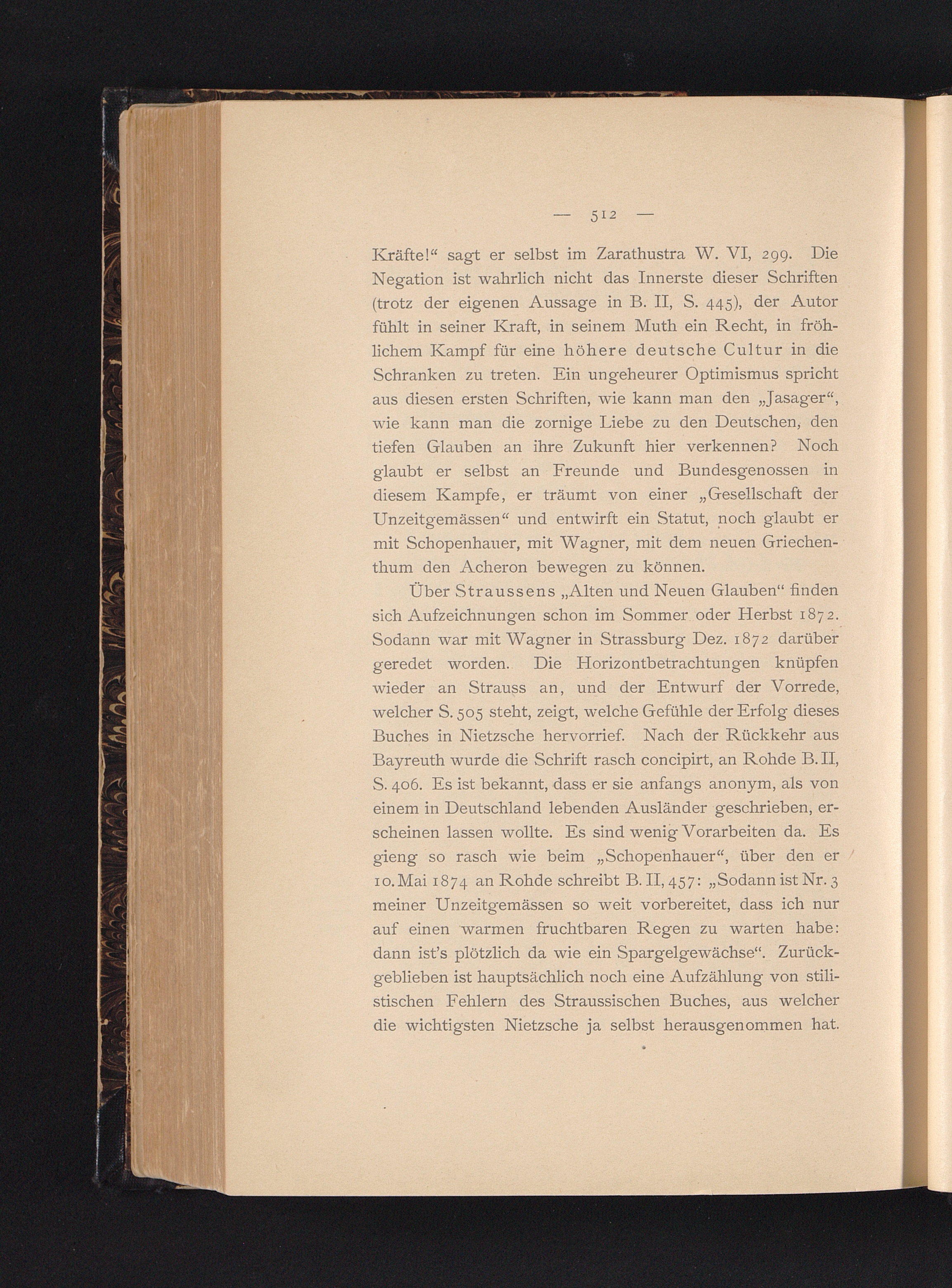 — 512 —

Kräfte!“ sagt er selbst im Zarathustra W. VI, 299. Die Negation ist wahrlich nicht das Innerste dieser Schriften (trotz der eigenen Aussage in B. II, S. 445), der Autor fühlt in seiner Kraft, in seinem Muth ein Recht, in fröhlichem Kampf für eine höhere deutsche Cultur in die Schranken zu treten. Ein ungeheurer Optimismus spricht aus diesen ersten Schriften, wie kann man den „Jasager“, wie kann man die zornige Liebe zu den Deutschen, den tiefen Glauben an ihre Zukunft hier verkennen? Noch glaubt er selbst an Freunde und Bundesgenossen in diesem Kampfe, er träumt von einer „Gesellschaft der Unzeitgemässen“ und entwirft ein Statut, noch glaubt er mit Schopenhauer, mit Wagner, mit dem neuen Griechenthum den Acheron bewegen zu können.

Über Straussens „Alten und Neuen Glauben“ finden sich Aufzeichnungen schon im Sommer oder Herbst 1872. Sodann war mit Wagner in Strassburg Dez. 1872 darüber geredet worden. Die Horizontbetrachtungen knüpfen wieder an Strauss an, und der Entwurf der Vorrede, welcher S. 505 steht, zeigt, welche Gefühle der Erfolg dieses Buches in Nietzsche hervorrief. Nach der Rückkehr aus Bayreuth wurde die Schrift rasch concipirt, an Rohde B. II, S. 406. Es ist bekannt, dass er sie anfangs anonym, als von einem in Deutschland lebenden Ausländer geschrieben, erscheinen lassen wollte. Es sind wenig Vorarbeiten da. Es gieng so rasch wie beim „Schopenhauer“, über den er 10. Mai 1874 an Rohde schreibt B. II, 457: „Sodann ist Nr. 3 meiner Unzeitgemässen so weit vorbereitet, dass ich nur auf einen warmen fruchtbaren Regen zu warten habe: dann ist's plötzlich da wie ein Spargelgewächse“. Zurückgeblieben ist hauptsächlich noch eine Aufzählung von stilistischen Fehlern des Straussischen Buches, aus welcher die wichtigsten Nietzsche ja selbst herausgenommen hat.